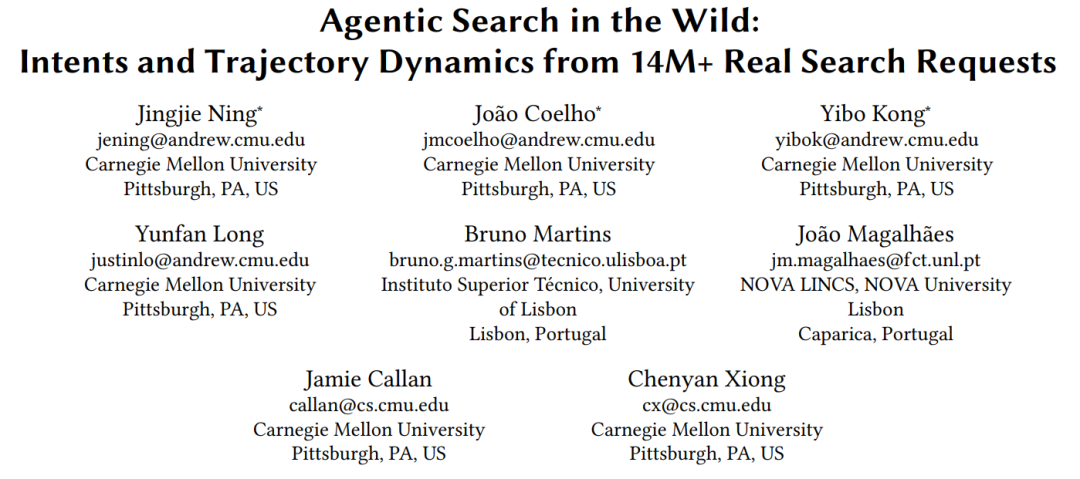 Agentic Search in the Wild:
Intents and Trajectory Dynamics from 14M+ Real Search Requests

Jingjie Ning$^{*}$
jening@andrew.cmu.edu
Carnegie Mellon University
Pittsburgh, PA, US

João Coelho$^{*}$
jmcoelho@andrew.cmu.edu
Carnegie Mellon University
Pittsburgh, PA, US

Yibo Kong$^{*}$
yibok@andrew.cmu.edu
Carnegie Mellon University
Pittsburgh, PA, US

Yunfan Long
justinlo@andrew.cmu.edu
Carnegie Mellon University
Pittsburgh, PA, US

Bruno Martins
bruno.g.martins@tecnico.ulisboa.pt
Instituto Superior Técnico, University of Lisbon
Lisbon, Portugal

João Magalhães
jm.magalhaes@fct.unl.pt
NOVA LINCS, NOVA University Lisbon
Caparica, Portugal

Jamie Callan
callan@cs.cmu.edu
Carnegie Mellon University
Pittsburgh, PA, US

Chenyan Xiong
cx@cs.cmu.edu
Carnegie Mellon University
Pittsburgh, PA, US